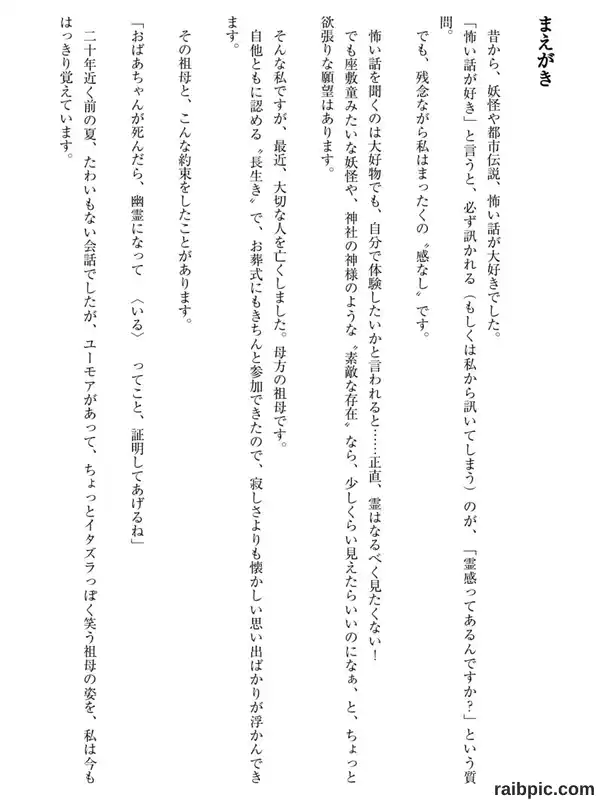 まえがき

昔から、妖怪や都市伝説、怖い話が大好きでした。

「怖い話が好き」と言うと、必ず訊かれる（もしくは私から訊いてしまう）のが、「霊感ってあるんですか？」という質問。

でも、残念ながら私はまったくの〝感なし〟です。

怖い話を聞くのは大好物でも、自分で体験したいかと言われると……正直、霊はなるべく見たくない！

でも座敷童みたいな妖怪や、神社の神様のような〝素敵な存在〟なら、少しくらい見えたらいいのになぁ、と、ちょっと欲張りな願望はあります。

そんな私ですが、最近、大切な人を亡くしました。母方の祖母です。

自他ともに認める〝長生き〟で、お葬式にもきちんと参加できたので、寂しさよりも懐かしい思い出ばかりが浮かんできます。

その祖母と、こんな約束をしたことがあります。

「おばあちゃんが死んだら、幽霊になって〈いる〉ってこと、証明してあげるね」

二十年近く前の夏、たわいもない会話でしたが、ユーモアがあって、ちょっとイタズラっぽく笑う祖母の姿を、私は今もはっきり覚えています。

raibpic.com